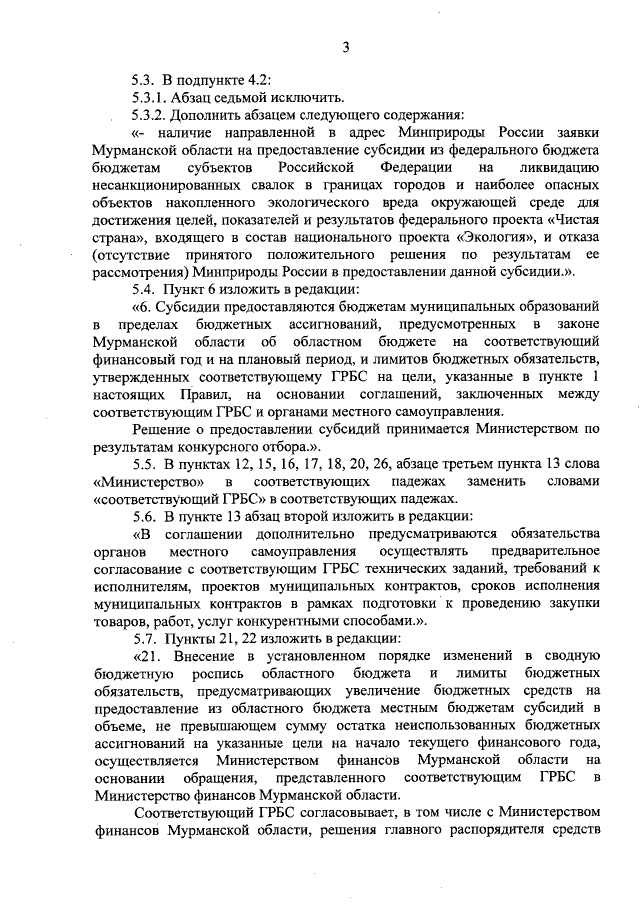 3

5.3. В подпункте 4.2:

5.3.1. Абзац седьмой исключить.

5.3.2. Дополнить абзацем следующего содержания:

«- наличие направленной в адрес Минприроды России заявки Мурманской области на предоставление субсидии из федерального бюджета бюджетам субъектов Российской Федерации на ликвидацию несанкционированных свалок в границах городов и наиболее опасных объектов накопленного экологического вреда окружающей среде для достижения целей, показателей и результатов федерального проекта «Чистая страна», входящего в состав национального проекта «Экология», и отказа (отсутствие принятого положительного решения по результатам ее рассмотрения) Минприроды России в предоставлении данной субсидии.».

5.4. Пункт 6 изложить в редакции:

«6. Субсидии предоставляются бюджетам муниципальных образований в пределах бюджетных ассигнований, предусмотренных в законе Мурманской области об областном бюджете на соответствующий финансовый год и на плановый период, и лимитов бюджетных обязательств, утвержденных соответствующему ГРБС на цели, указанные в пункте 1 настоящих Правил, на основании соглашений, заключенных между соответствующим ГРБС и органами местного самоуправления.

Решение о предоставлении субсидий принимается Министерством по результатам конкурсного отбора.».

5.5. В пунктах 12, 15, 16, 17, 18, 20, 26, абзаце третьем пункта 13 слова «Министерство» в соответствующих падежах заменить словами «соответствующий ГРБС» в соответствующих падежах.

5.6. В пункте 13 абзац второй изложить в редакции:

«В соглашении дополнительно предусматриваются обязательства органов местного самоуправления осуществлять предварительное согласование с соответствующим ГРБС технических заданий, требований к исполнителям, проектов муниципальных контрактов, сроков исполнения муниципальных контрактов в рамках подготовки к проведению закупки товаров, работ, услуг конкурентными способами.».

5.7. Пункты 21, 22 изложить в редакции:

«21. Внесение в установленном порядке изменений в сводную бюджетную роспись областного бюджета и лимиты бюджетных обязательств, предусматривающих увеличение бюджетных средств на предоставление из областного бюджета местным бюджетам субсидий в объеме, не превышающем сумму остатка неиспользованных бюджетных ассигнований на указанные цели на начало текущего финансового года, осуществляется Министерством финансов Мурманской области на основании обращения, представленного соответствующим ГРБС в Министерство финансов Мурманской области.

Соответствующий ГРБС согласовывает, в том числе с Министерством финансов Мурманской области, решения главного распорядителя средств